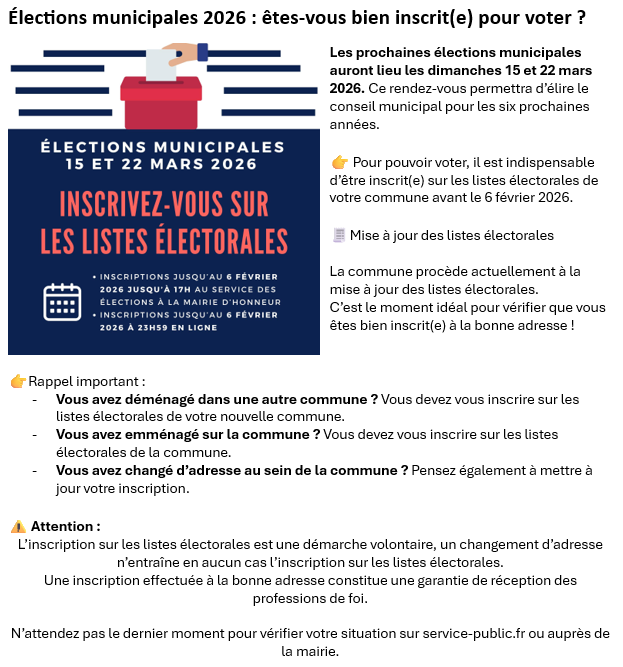 Élections municipales 2026 : êtes-vous bien inscrit(e) pour voter ?

ÉLECTIONS MUNICIPALES
15 ET 22 MARS 2026

INSCRIVEZ-VOUS SUR LES LISTES ÉLECTORALES

• INSCRIPTIONS JUSQU'AU 6 FÉVRIER 2026 JUSQU'À 17H AU SERVICE DES ÉLECTIONS À LA MAIRIE D'HONNEUR
• INSCRIPTIONS JUSQU'AU 6 FÉVRIER 2026 À 23H59 EN LIGNE

Les prochaines élections municipales auront lieu les dimanches 15 et 22 mars 2026. Ce rendez-vous permettra d'élire le conseil municipal pour les six prochaines années.

👉 Pour pouvoir voter, il est indispensable d'être inscrit(e) sur les listes électorales de votre commune avant le 6 février 2026.

🧾 Mise à jour des listes électorales

La commune procède actuellement à la mise à jour des listes électorales.
C'est le moment idéal pour vérifier que vous êtes bien inscrit(e) à la bonne adresse !

👉Rappel important :
- Vous avez déménagé dans une autre commune ? Vous devez vous inscrire sur les listes électorales de votre nouvelle commune.
- Vous avez emménagé sur la commune ? Vous devez vous inscrire sur les listes électorales de la commune.
- Vous avez changé d'adresse au sein de la commune ? Pensez également à mettre à jour votre inscription.

⚠️ Attention :
L'inscription sur les listes électorales est une démarche volontaire, un changement d'adresse n'entraîne en aucun cas l'inscription sur les listes électorales.
Une inscription effectuée à la bonne adresse constitue une garantie de réception des professions de foi.

N'attendez pas le dernier moment pour vérifier votre situation sur service-public.fr ou auprès de la mairie.